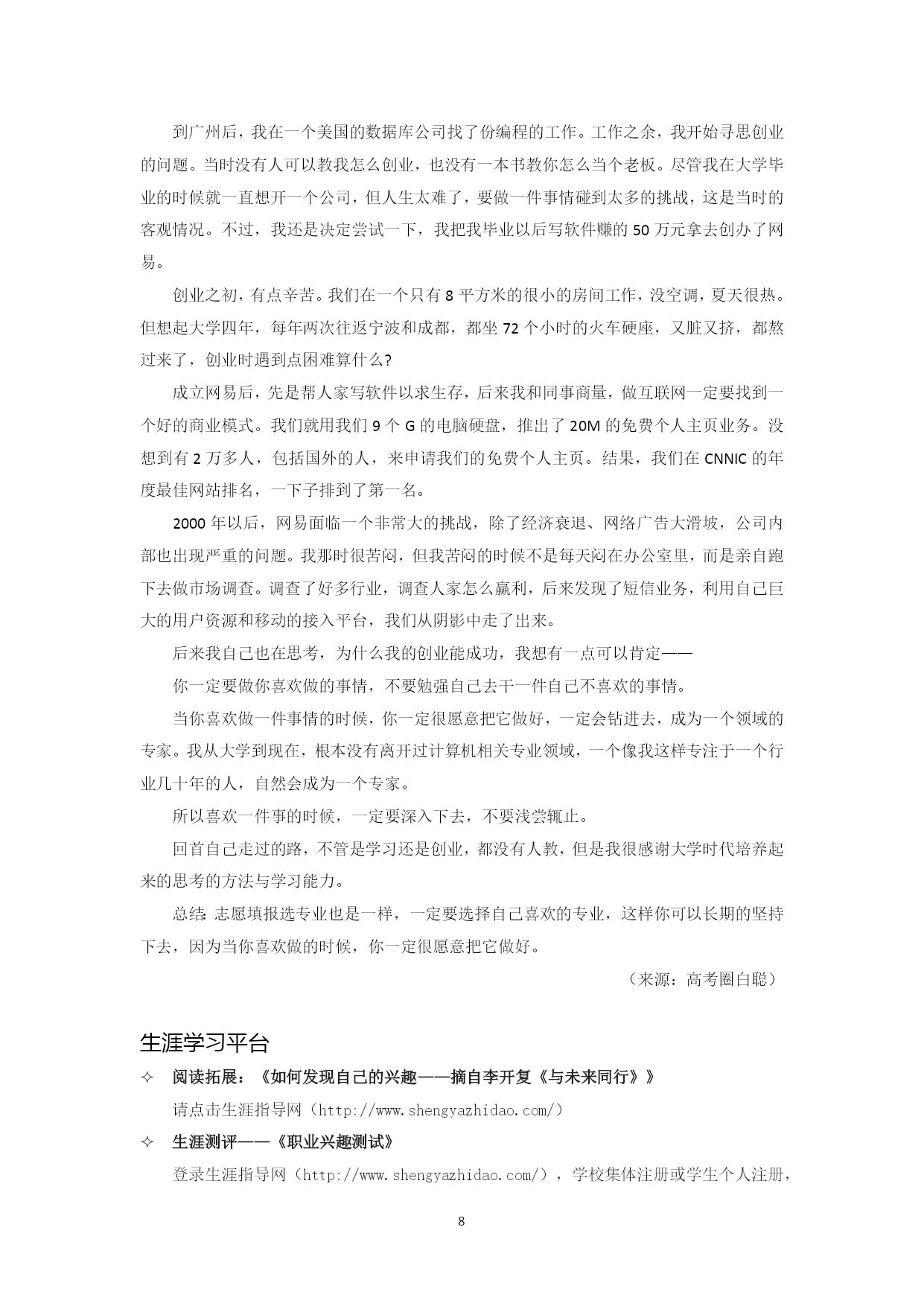 到广州后，我在一个美国的数据库公司找了份编程的工作。工作之余，我开始寻思创业的问题。当时没有人可以教我怎么创业，也没有一本书教你怎么当个老板。尽管我在大学毕业的时候就一直想开一个公司，但人生太难了，要做一件事情碰到太多的挑战，这是当时的客观情况。不过，我还是决定尝试一下，我把我毕业以后写软件赚的50万元拿去创办了网易。

创业之初，有点辛苦。我们在一个只有8平方米的很小的房间工作，没空调，夏天很热。但想起大学四年，每年两次往返宁波和成都，都坐72个小时的火车硬座，又脏又挤，都熬过来了，创业时遇到点困难算什么?

成立网易后，先是帮人家写软件以求生存，后来我和同事商量，做互联网一定要找到一个好的商业模式。我们就用我们9个G的电脑硬盘，推出了20M的免费个人主页业务。没想到有2万多人，包括国外的人，来申请我们的免费个人主页。结果，我们在CNNIC的年度最佳网站排名，一下子排到了第一名。

2000年以后，网易面临一个非常大的挑战，除了经济衰退、网络广告大滑坡，公司内部也出现严重的问题。我那时很苦闷，但我苦闷的时候不是每天闷在办公室里，而是亲自跑下去做市场调查。调查了好多行业，调查人家怎么赢利，后来发现了短信业务，利用自己巨大的用户资源和移动的接入平台，我们从阴影中走了出来。

后来我自己也在思考，为什么我的创业能成功，我想有一点可以肯定——

你一定要做你喜欢做的事情，不要勉强自己去干一件自己不喜欢的事情。

当你喜欢做一件事情的时候，你一定很愿意把它做好，一定会钻进去，成为一个领域的专家。我从大学到现在，根本没有离开过计算机相关专业领域，一个像我这样专注于一个行业几十年的人，自然会成为一个专家。

所以喜欢一件事的时候，一定要深入下去，不要浅尝辄止。

回首自己走过的路，不管是学习还是创业，都没有人教，但是我很感谢大学时代培养起来的思考的方法与学习能力。

总结:志愿填报选专业也是一样，一定要选择自己喜欢的专业，这样你可以长期的坚持下去，因为当你喜欢做的时候，你一定很愿意把它做好。

（来源：高考圈白聪）

生涯学习平台

✧ 阅读拓展：《如何发现自己的兴趣——摘自李开复《与未来同行》》

请点击生涯指导网（http://www.shengyazhidao.com/）

✧ 生涯测评——《职业兴趣测试》

登录生涯指导网（http://www.shengyazhidao.com/），学校集体注册或学生个人注册，

8